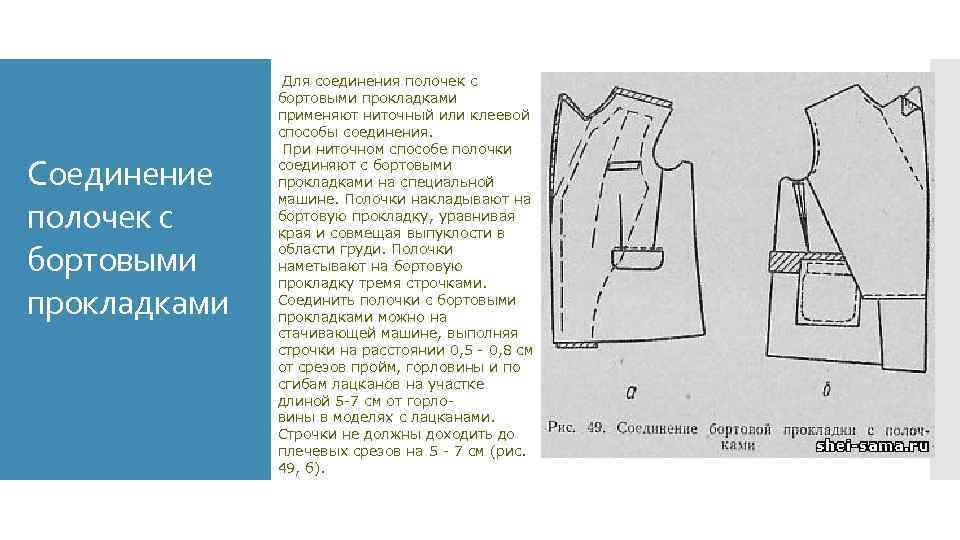 Соединение полочек с бортовыми прокладками

Для соединения полочек с бортовыми прокладками применяют ниточный или клеевой способы соединения.
При ниточном способе полочки соединяют с бортовыми прокладками на специальной машине. Полочки накладывают на бортовую прокладку, уравнивая края и совмещая выпуклости в области груди. Полочки наметывают на бортовую прокладку тремя строчками. Соединить полочки с бортовыми прокладками можно на стачивающей машине, выполняя строчки на расстоянии 0,5 - 0,8 см от срезов пройм, горловины и по сгибам лацканов на участке длиной 5-7 см от горловины в моделях с лацканами. Строчки не должны доходить до плечевых срезов на 5 - 7 см (рис. 49, б).

а

б

Рис. 49. Соединение бортовой прокладки с полочками

shei-sama.ru